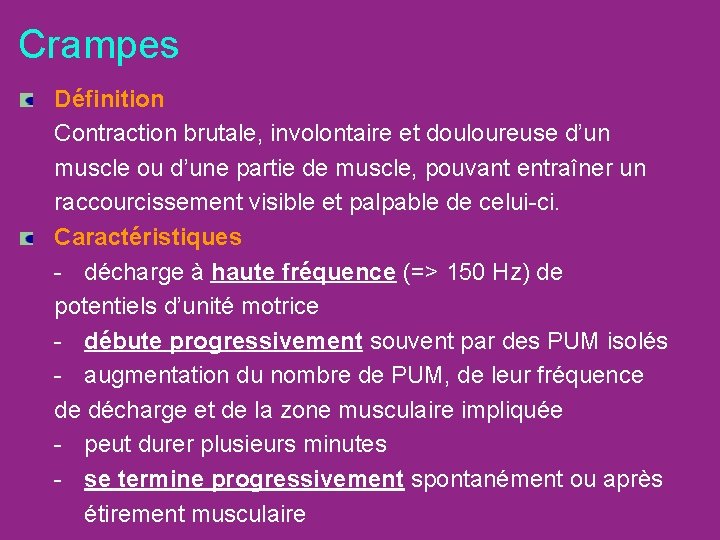 Crampes

Définition

Contraction brutale, involontaire et douloureuse d’un muscle ou d’une partie de muscle, pouvant entraîner un raccourcissement visible et palpable de celui-ci.

Caractéristiques

- décharge à haute fréquence (=> 150 Hz) de potentiels d’unité motrice

- débute progressivement souvent par des PUM isolés

- augmentation du nombre de PUM, de leur fréquence de décharge et de la zone musculaire impliquée

- peut durer plusieurs minutes

- se termine progressivement spontanément ou après étirement musculaire